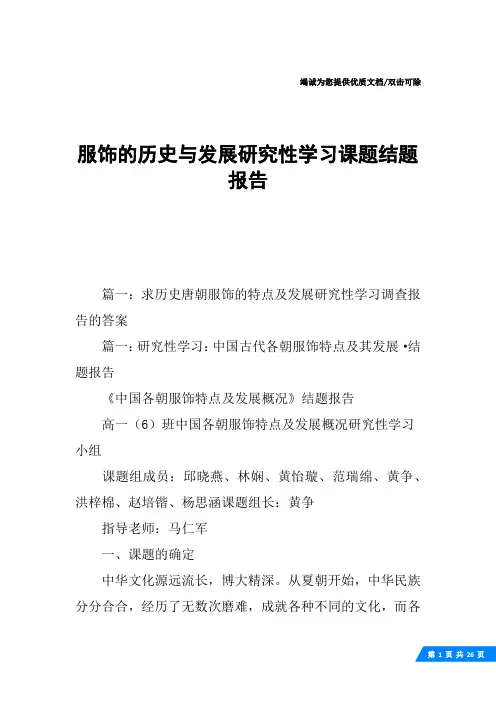 竭诚为您提供优质文档/双击可除

服饰的历史与发展研究性学习课题结题报告

篇一：求历史唐朝服饰的特点及发展研究性学习调查报告的答案

篇一：研究性学习：中国古代各朝服饰特点及其发展·结题报告

《中国各朝服饰特点及发展概况》结题报告

高一（6）班中国各朝服饰特点及发展概况研究性学习小组

课题组成员：邱晓燕、林娴、黄怡璇、范瑞绵、黄争、洪梓棉、赵培锴、杨思涵课题组长：黄争

指导老师：马仁军

一、课题的确定

中华文化源远流长，博大精深。从夏朝开始，中华民族分分合合，经历了无数次磨难，成就各种不同的文化，而各

第 1 页 共 26 页